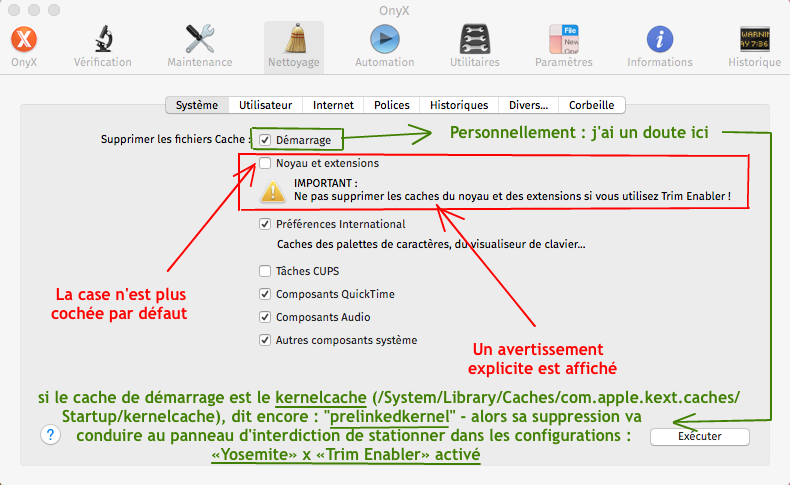 OnyX

OnyX Vérification Maintenance Nettoyage Automation Utilitaires Paramètres Informations Historique

Système Utilisateur Internet Polices Historiques Divers... Corbeille

Supprimer les fichiers Cache : Démarrage

Personnellement : j'ai un doute ici

Noyau et extensions

IMPORTANT :
Ne pas supprimer les caches du noyau et des extensions si vous utilisez Trim Enabler !

Préférences International

Caches des palettes de caractères, du visualiseur de clavier...

Tâches CUPS

Composants QuickTime

Composants Audio

Autres composants système

La case n'est plus cochée par défaut

Un avertissement explicite est affiché

si le cache de démarrage est le kernelcache (/System/Library/Caches/com.apple.kext.caches/Startup/kernelcache), dit encore : "prelinkedkernel" - alors sa suppression va conduire au panneau d'interdiction de stationner dans les configurations : «Yosemite» x «Trim Enabler» activé

?

Exécuter